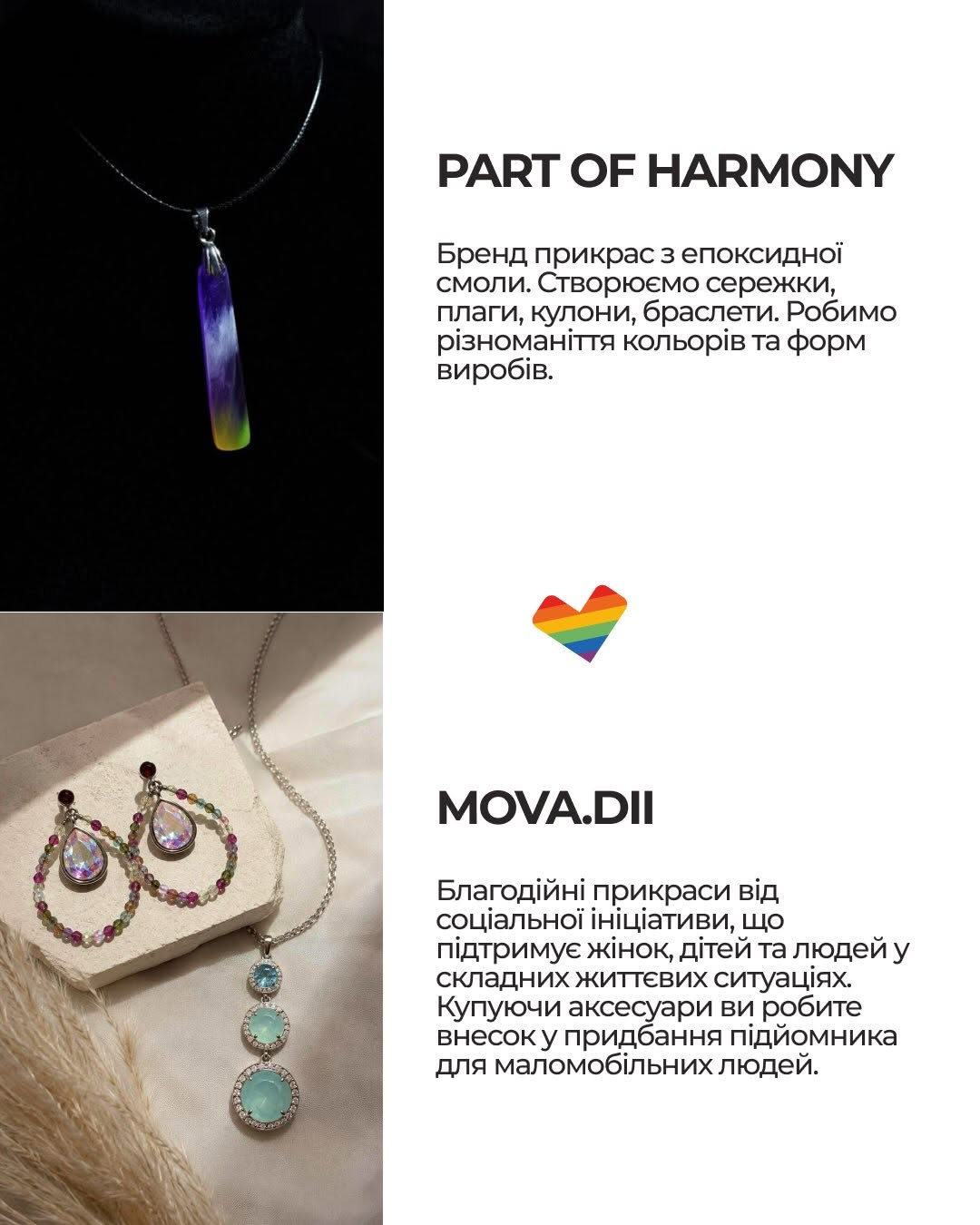 PART OF HARMONY

Бренд прикрас з епоксидної смоли. Створюємо сережки, плаги, кулони, браслети. Робимо різноманіття кольорів та форм виробів.

MOVA.DII

Благодійні прикраси від соціальної ініціативи, що підтримує жінок, дітей та людей у складних життєвих ситуаціях. Купуючи аксесуари ви робите внесок у придбання підйомника для маломобільних людей.